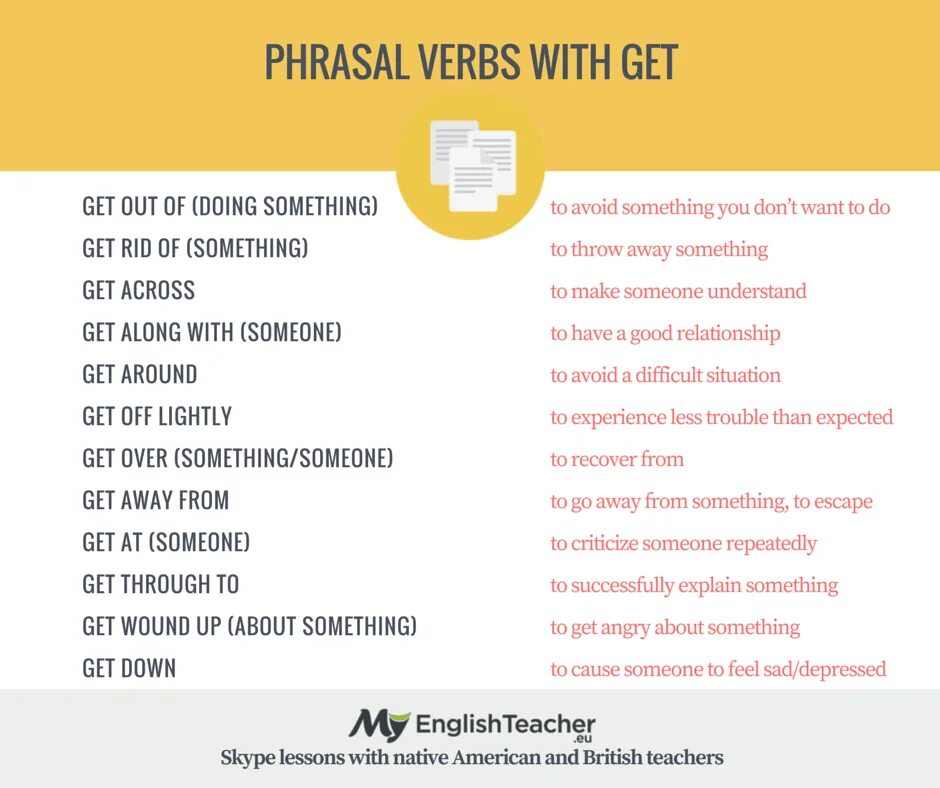 PHRASAL VERBS WITH GET

| | |
|---|---|
| GET OUT OF (DOING SOMETHING) | to avoid something you don't want to do |
| GET RID OF (SOMETHING) | to throw away something |
| GET ACROSS | to make someone understand |
| GET ALONG WITH (SOMEONE) | to have a good relationship |
| GET AROUND | to avoid a difficult situation |
| GET OFF LIGHTLY | to experience less trouble than expected |
| GET OVER (SOMETHING/SOMEONE) | to recover from |
| GET AWAY FROM | to go away from something, to escape |
| GET AT (SOMEONE) | to criticize someone repeatedly |
| GET THROUGH TO | to successfully explain something |
| GET WOUND UP (ABOUT SOMETHING) | to get angry about something |
| GET DOWN | to cause someone to feel sad/depressed |

My EnglishTeacher .eu
Skype lessons with native American and British teachers